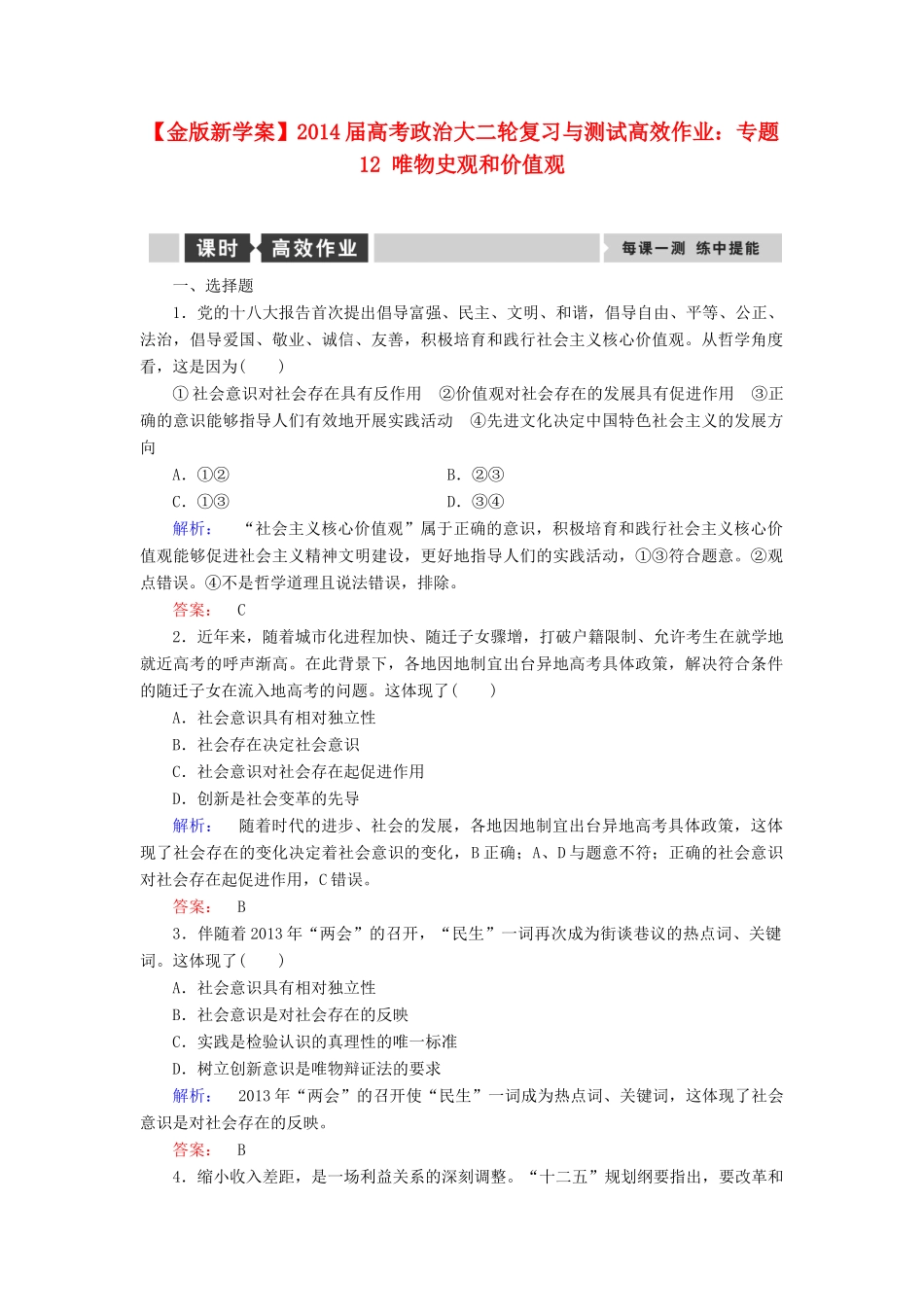 【金版新学案】2014届高考政治大二轮复习与测试高效作业：专题12 唯物史观和价值观

课时 高效作业 每课一测 练中提能

一、选择题

1．党的十八大报告首次提出倡导富强、民主、文明、和谐，倡导自由、平等、公正、法治，倡导爱国、敬业、诚信、友善，积极培育和践行社会主义核心价值观。从哲学角度看，这是因为(　　)

①社会意识对社会存在具有反作用　②价值观对社会存在的发展具有促进作用　③正确的意识能够指导人们有效地开展实践活动　④先进文化决定中国特色社会主义的发展方向

A．①②　　B．②③

C．①③　　D．③④

解析：　“社会主义核心价值观”属于正确的意识，积极培育和践行社会主义核心价值观能够促进社会主义精神文明建设，更好地指导人们的实践活动，①③符合题意。②观点错误。④不是哲学道理且说法错误，排除。

答案：　C

2．近年来，随着城市化进程加快、随迁子女骤增，打破户籍限制、允许考生在就学地就近高考的呼声渐高。在此背景下，各地因地制宜出台异地高考具体政策，解决符合条件的随迁子女在流入地高考的问题。这体现了(　　)

A．社会意识具有相对独立性

B．社会存在决定社会意识

C．社会意识对社会存在起促进作用

D．创新是社会变革的先导

解析：　随着时代的进步、社会的发展，各地因地制宜出台异地高考具体政策，这体现了社会存在的变化决定着社会意识的变化，B正确；A、D与题意不符；正确的社会意识对社会存在起促进作用，C错误。

答案：　B

3．伴随着2013年“两会”的召开，“民生”一词再次成为街谈巷议的热点词、关键词。这体现了(　　)

A．社会意识具有相对独立性

B．社会意识是对社会存在的反映

C．实践是检验认识的真理性的唯一标准

D．树立创新意识是唯物辩证法的要求

解析：　2013年“两会”的召开使“民生”一词成为热点词、关键词，这体现了社会意识是对社会存在的反映。

答案：　B

4．缩小收入差距，是一场利益关系的深刻调整。“十二五”规划纲要指出，要改革和